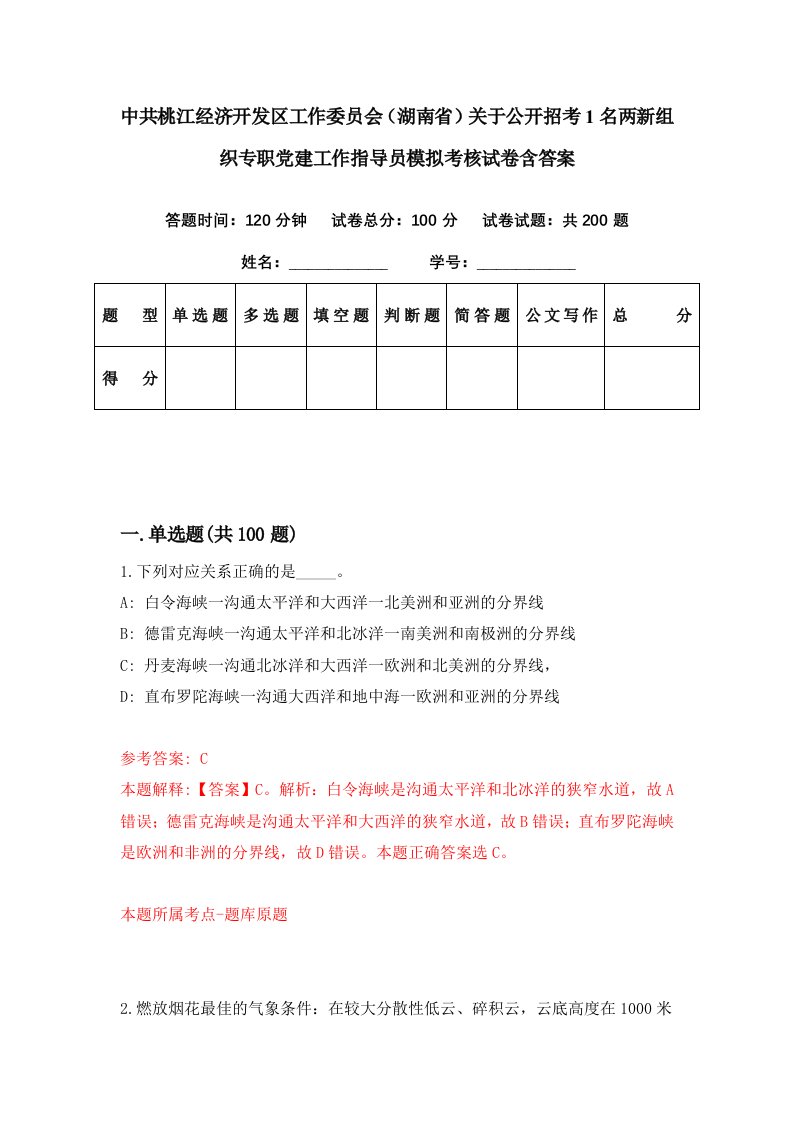 中共桃江经济开发区工作委员会（湖南省）关于公开招考1名两新组织专职党建工作指导员模拟考核试卷含答案

答题时间：120分钟　试卷总分：100分　试卷试题：共200题

姓名：____________　学号：____________

| 题　型 | 单选题 | 多选题 | 填空题 | 判断题 | 简答题 | 公文写作 | 总　分 |
|---|---|---|---|---|---|---|---|
| 得　分 | | | | | | | |

一.单选题(共100题)

1.下列对应关系正确的是_____。

A: 白令海峡一沟通太平洋和大西洋一北美洲和亚洲的分界线

B: 德雷克海峡一沟通太平洋和北冰洋一南美洲和南极洲的分界线

C: 丹麦海峡一沟通北冰洋和大西洋一欧洲和北美洲的分界线，

D: 直布罗陀海峡一沟通大西洋和地中海一欧洲和亚洲的分界线

参考答案: C

本题解释:【答案】C。解析：白令海峡是沟通太平洋和北冰洋的狭窄水道，故A错误；德雷克海峡是沟通太平洋和大西洋的狭窄水道，故B错误；直布罗陀海峡是欧洲和非洲的分界线，故D错误。本题正确答案选C。

本题所属考点-题库原题

2.燃放烟花最佳的气象条件：在较大分散性低云、碎积云，云底高度在1000米